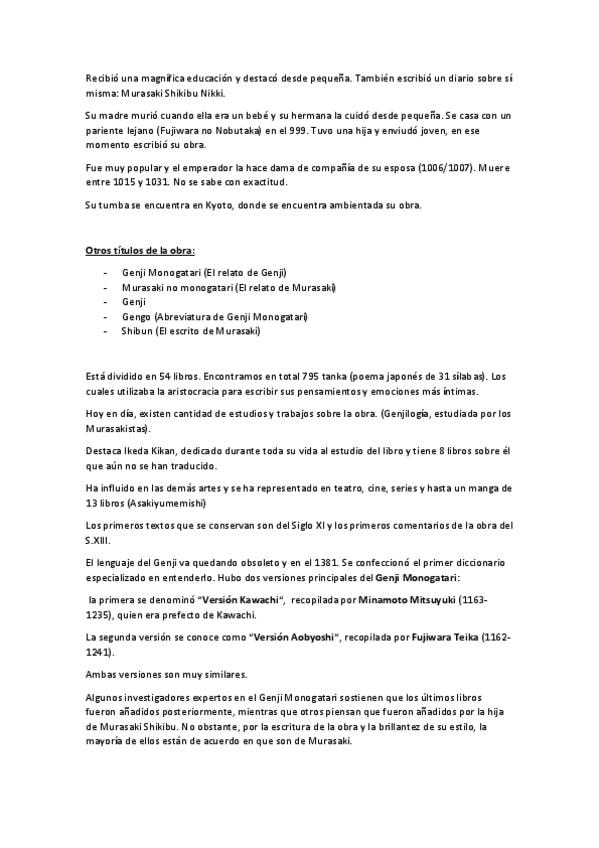 Recibió una magnífica educación y destacó desde pequeña. También escribió un diario sobre sí misma: Murasaki Shikibu Nikki.

Su madre murió cuando ella era un bebé y su hermana la cuidó desde pequeña. Se casa con un pariente lejano (Fujiwara no Nobutaka) en el 999. Tuvo una hija y enviudó joven, en ese momento escribió su obra.

Fue muy popular y el emperador la hace dama de compañía de su esposa (1006/1007). Muere entre 1015 y 1031. No se sabe con exactitud.

Su tumba se encuentra en Kyoto, donde se encuentra ambientada su obra.

Otros títulos de la obra:

- Genji Monogatari (El relato de Genji)
- Murasaki no monogatari (El relato de Murasaki)
- Genji
- Gengo (Abreviatura de Genji Monogatari)
- Shibun (El escrito de Murasaki)

Está dividido en 54 libros. Encontramos en total 795 tanka (poema japonés de 31 sílabas). Los cuales utilizaba la aristocracia para escribir sus pensamientos y emociones más íntimas.

Hoy en día, existen cantidad de estudios y trabajos sobre la obra. (Genjilogía, estudiada por los Murasakistas).

Destaca Ikeda Kikan, dedicado durante toda su vida al estudio del libro y tiene 8 libros sobre él que aún no se han traducido.

Ha influido en las demás artes y se ha representado en teatro, cine, series y hasta un manga de 13 libros (Asakiyumemishi)

Los primeros textos que se conservan son del Siglo XI y los primeros comentarios de la obra del S.XIII.

El lenguaje del Genji va quedando obsoleto y en el 1381. Se confeccionó el primer diccionario especializado en entenderlo. Hubo dos versiones principales del Genji Monogatari:

la primera se denominó "Versión Kawachi", recopilada por Minamoto Mitsuyuki (1163-1235), quien era prefecto de Kawachi.

La segunda versión se conoce como "Versión Aobyoshi", recopilada por Fujiwara Teika (1162-1241).

Ambas versiones son muy similares.

Algunos investigadores expertos en el Genji Monogatari sostienen que los últimos libros fueron añadidos posteriormente, mientras que otros piensan que fueron añadidos por la hija de Murasaki Shikibu. No obstante, por la escritura de la obra y la brillantez de su estilo, la mayoría de ellos están de acuerdo en que son de Murasaki.